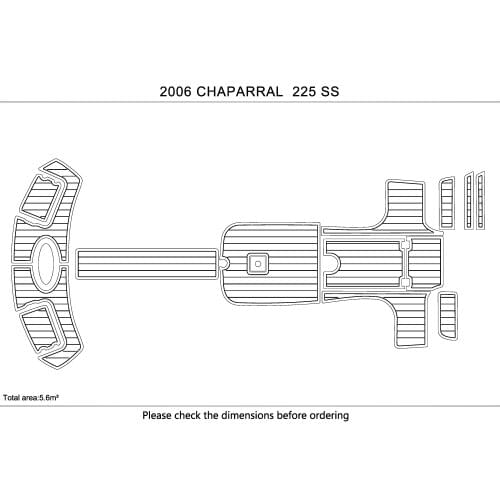 2006 CHAPARRAL 225 SS

Total area:5.6m²

Please check the dimensions before ordering